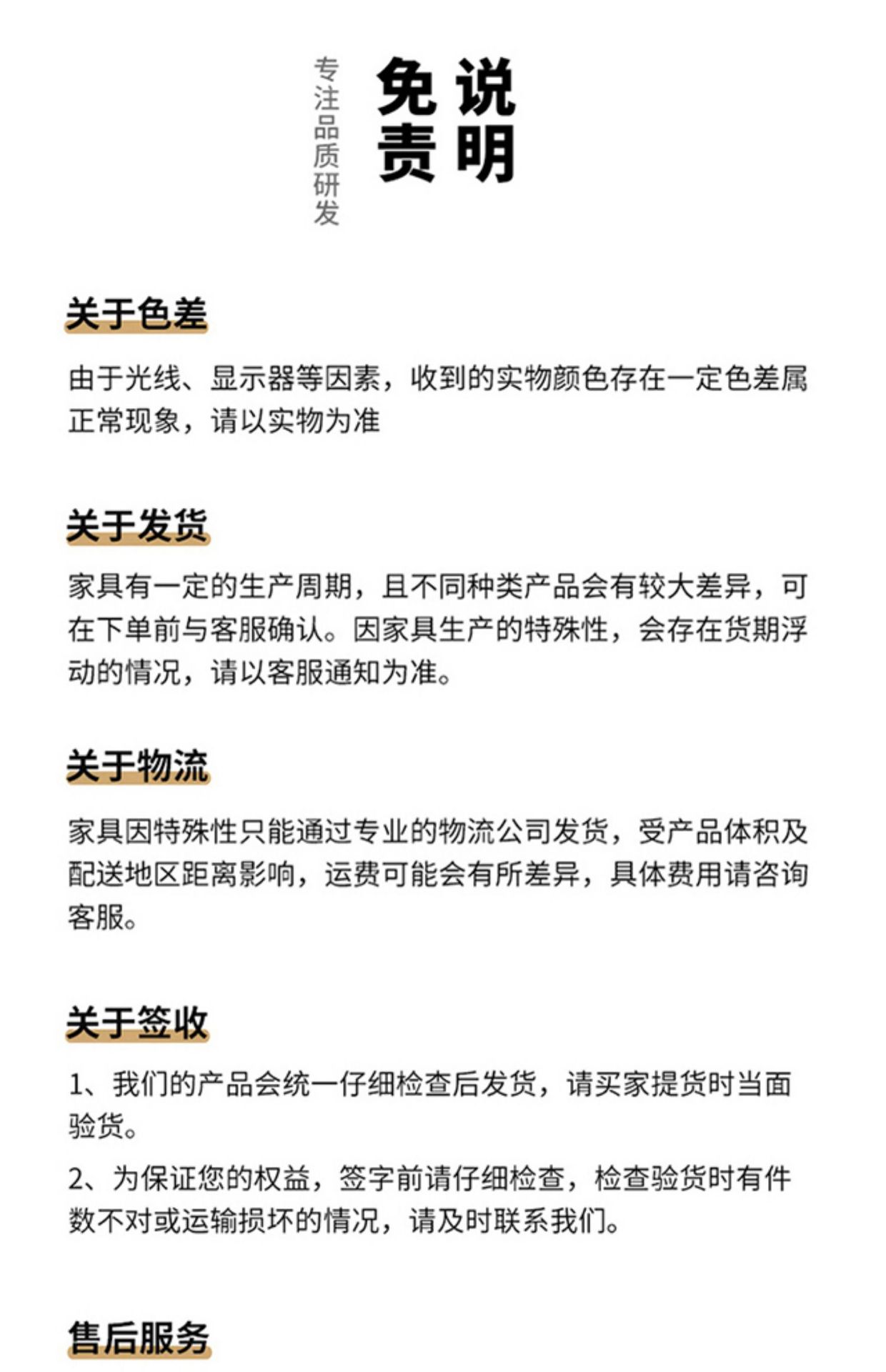 专注品质研发

免责说明

关于色差

由于光线、显示器等因素，收到的实物颜色存在一定色差属正常现象，请以实物为准

关于发货

家具有一定的生产周期，且不同种类产品会有较大差异，可在下单前与客服确认。因家具生产的特殊性，会存在货期浮动的情况，请以客服通知为准。

关于物流

家具因特殊性只能通过专业的物流公司发货，受产品体积及配送地区距离影响，运费可能会有所差异，具体费用请咨询客服。

关于签收

1、我们的产品会统一仔细检查后发货，请买家提货时当面验货。

2、为保证您的权益，签字前请仔细检查，检查验货时有件数不对或运输损坏的情况，请及时联系我们。

售后服务